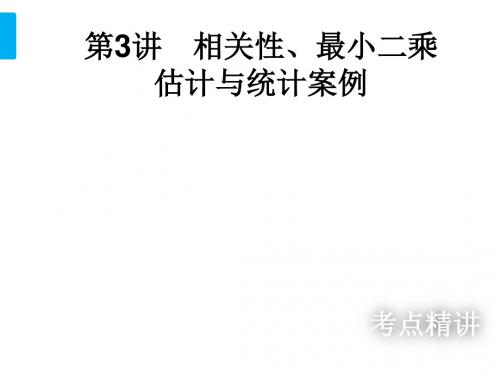 第3讲　相关性、最小二乘估计与统计案例

考点精讲